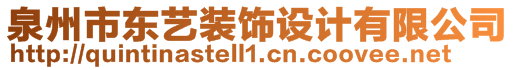 泉州市东艺装饰设计有限公司
http://quintinastell1.cn.coovee.net